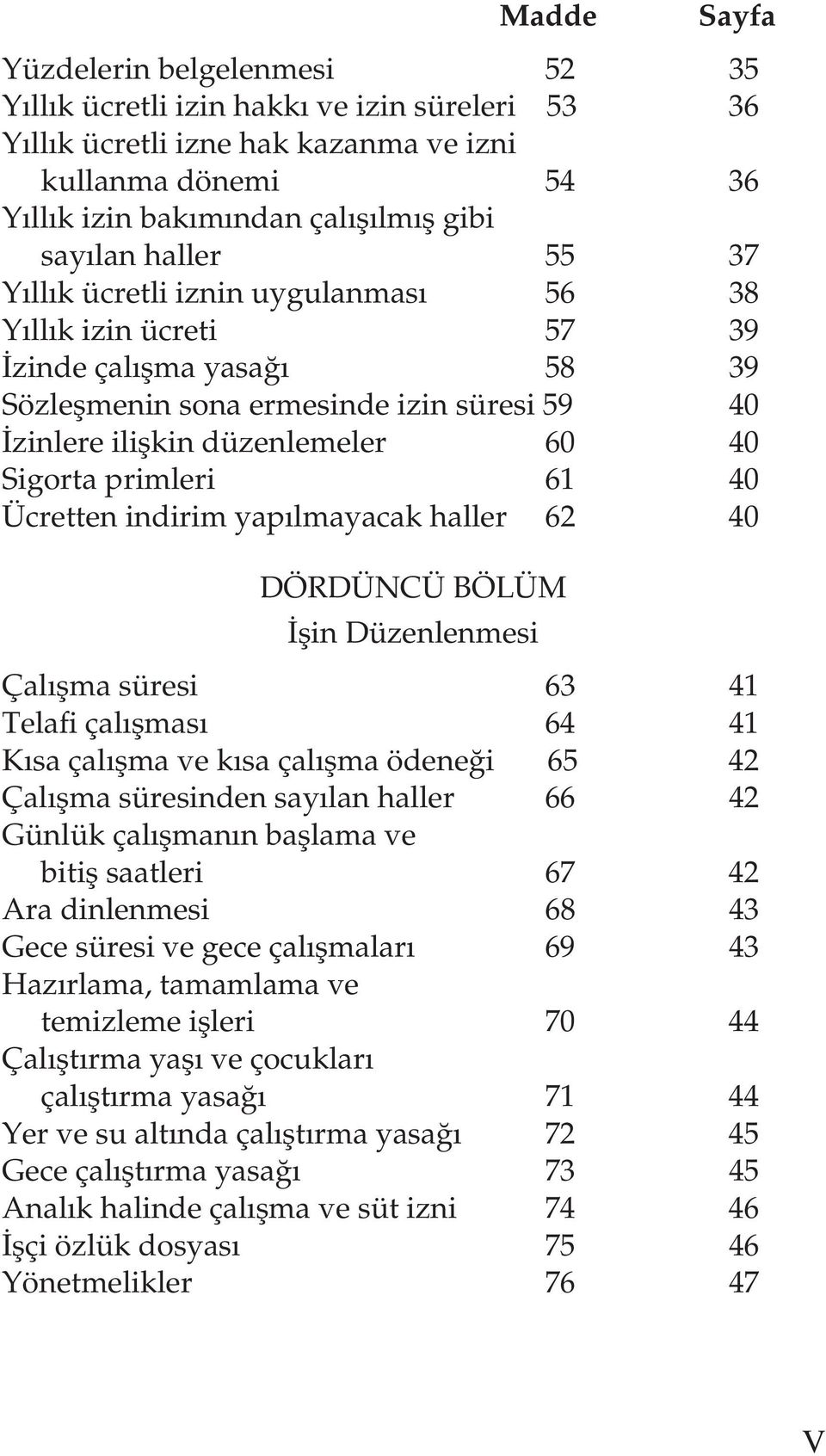 | | Madde | Sayfa |
|---|---|---|
| Yüzdelerin belgelenmesi | 52 | 35 |
| Yıllık ücretli izin hakkı ve izin süreleri | 53 | 36 |
| Yıllık ücretli izne hak kazanma ve izni kullanma dönemi | 54 | 36 |
| Yıllık izin bakımından çalışılmış gibi sayılan haller | 55 | 37 |
| Yıllık ücretli iznin uygulanması | 56 | 38 |
| Yıllık izin ücreti | 57 | 39 |
| İzinde çalışma yasağı | 58 | 39 |
| Sözleşmenin sona ermesinde izin süresi | 59 | 40 |
| İzinlere ilişkin düzenlemeler | 60 | 40 |
| Sigorta primleri | 61 | 40 |
| Ücretten indirim yapılmayacak haller | 62 | 40 |

DÖRDÜNCÜ BÖLÜM
İşin Düzenlenmesi

| | | |
|---|---|---|
| Çalışma süresi | 63 | 41 |
| Telafi çalışması | 64 | 41 |
| Kısa çalışma ve kısa çalışma ödeneği | 65 | 42 |
| Çalışma süresinden sayılan haller | 66 | 42 |
| Günlük çalışmanın başlama ve bitiş saatleri | 67 | 42 |
| Ara dinlenmesi | 68 | 43 |
| Gece süresi ve gece çalışmaları | 69 | 43 |
| Hazırlama, tamamlama ve temizleme işleri | 70 | 44 |
| Çalıştırma yaşı ve çocukları çalıştırma yasağı | 71 | 44 |
| Yer ve su altında çalıştırma yasağı | 72 | 45 |
| Gece çalıştırma yasağı | 73 | 45 |
| Analık halinde çalışma ve süt izni | 74 | 46 |
| İşçi özlük dosyası | 75 | 46 |
| Yönetmelikler | 76 | 47 |

V